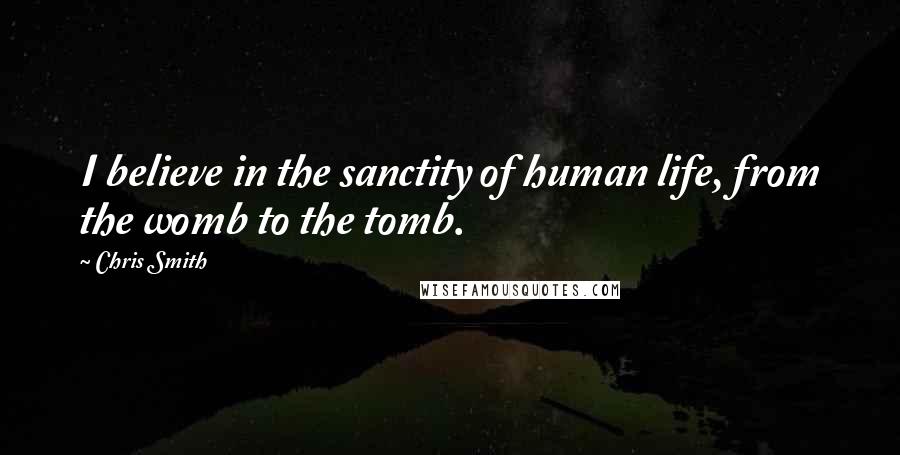 I believe in the sanctity of human life, from the womb to the tomb.

~ Chris Smith

WISEFAMOUSQUOTES.COM